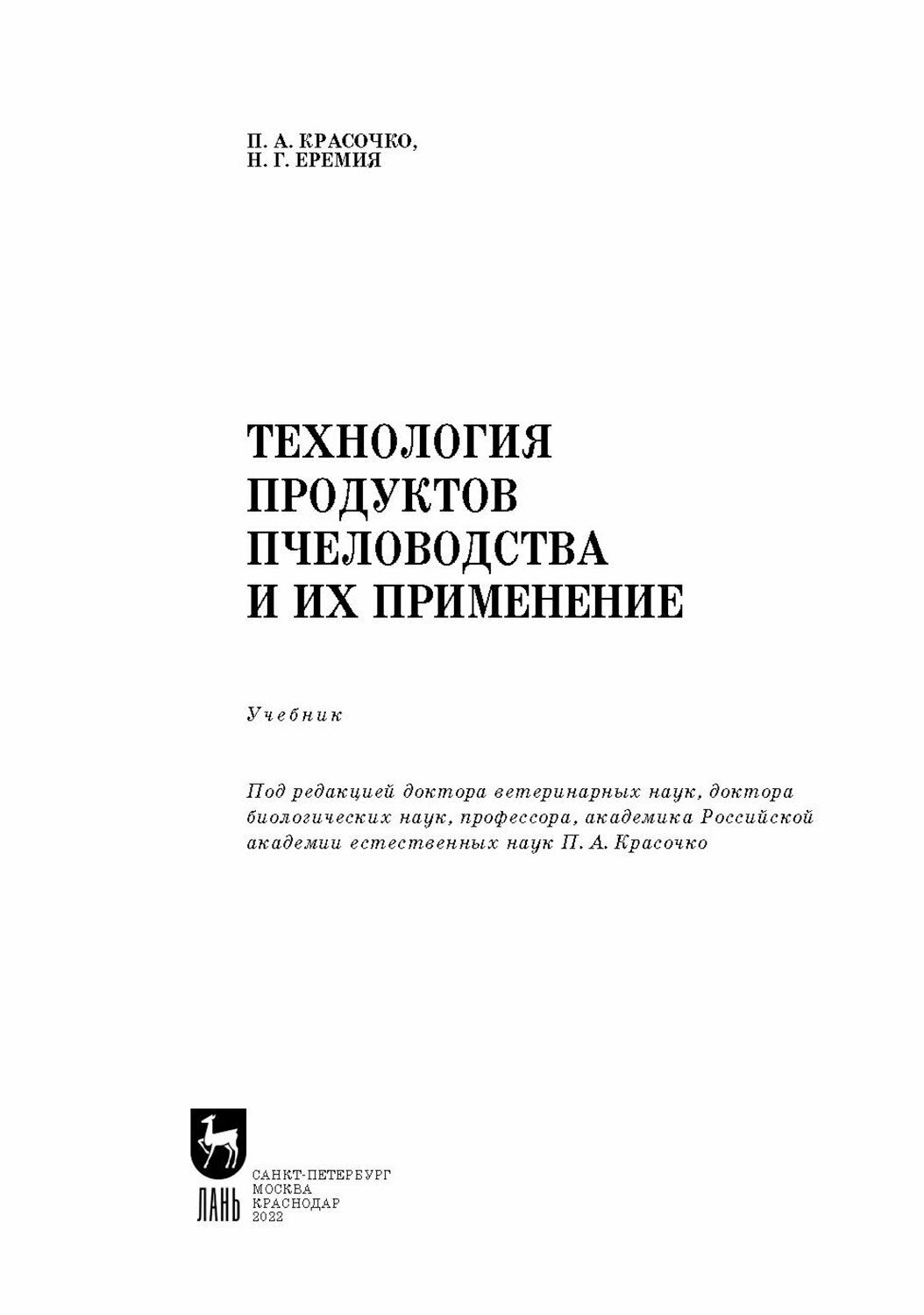 П. А. КРАСОЧКО,
Н. Г. ЕРЕМИЯ

ТЕХНОЛОГИЯ
ПРОДУКТОВ
ПЧЕЛОВОДСТВА
И ИХ ПРИМЕНЕНИЕ

Учебник

Под редакцией доктора ветеринарных наук, доктора биологических наук, профессора, академика Российской академии естественных наук П. А. Красочко

ЛАНЬ

САНКТ-ПЕТЕРБУРГ
МОСКВА
КРАСНОДАР
2022